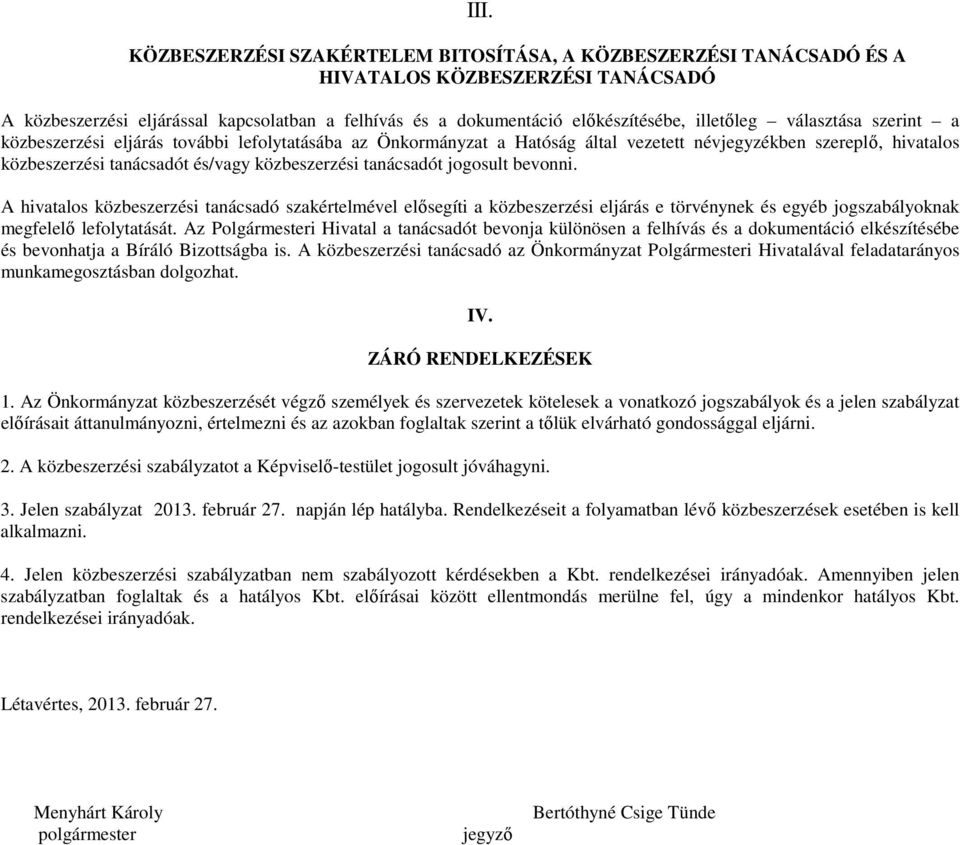 III.

KÖZBESZERZÉSI SZAKÉRTELEM BITOSÍTÁSA, A KÖZBESZERZÉSI TANÁCSADÓ ÉS A HIVATALOS KÖZBESZERZÉSI TANÁCSADÓ

A közbeszerzési eljárással kapcsolatban a felhívás és a dokumentáció előkészítésébe, illetőleg – választása szerint – a közbeszerzési eljárás további lefolytatásába az Önkormányzat a Hatóság által vezetett névjegyzékben szereplő, hivatalos közbeszerzési tanácsadót és/vagy közbeszerzési tanácsadót jogosult bevonni.

A hivatalos közbeszerzési tanácsadó szakértelmével elősegíti a közbeszerzési eljárás e törvénynek és egyéb jogszabályoknak megfelelő lefolytatását. Az Polgármesteri Hivatal a tanácsadót bevonja különösen a felhívás és a dokumentáció elkészítésébe és bevonhatja a Bíráló Bizottságba is. A közbeszerzési tanácsadó az Önkormányzat Polgármesteri Hivatalával feladatarányos munkamegosztásban dolgozhat.

IV.

ZÁRÓ RENDELKEZÉSEK

1. Az Önkormányzat közbeszerzését végző személyek és szervezetek kötelesek a vonatkozó jogszabályok és a jelen szabályzat előírásait áttanulmányozni, értelmezni és az azokban foglaltak szerint a tőlük elvárható gondossággal eljárni.

2. A közbeszerzési szabályzatot a Képviselő-testület jogosult jóváhagyni.

3. Jelen szabályzat 2013. február 27. napján lép hatályba. Rendelkezéseit a folyamatban lévő közbeszerzések esetében is kell alkalmazni.

4. Jelen közbeszerzési szabályzatban nem szabályozott kérdésekben a Kbt. rendelkezései irányadóak. Amennyiben jelen szabályzatban foglaltak és a hatályos Kbt. előírásai között ellentmondás merülne fel, úgy a mindenkor hatályos Kbt. rendelkezései irányadóak.

Létavértes, 2013. február 27.

Menyhárt Károly
polgármester

Bertóthyné Csige Tünde
jegyző